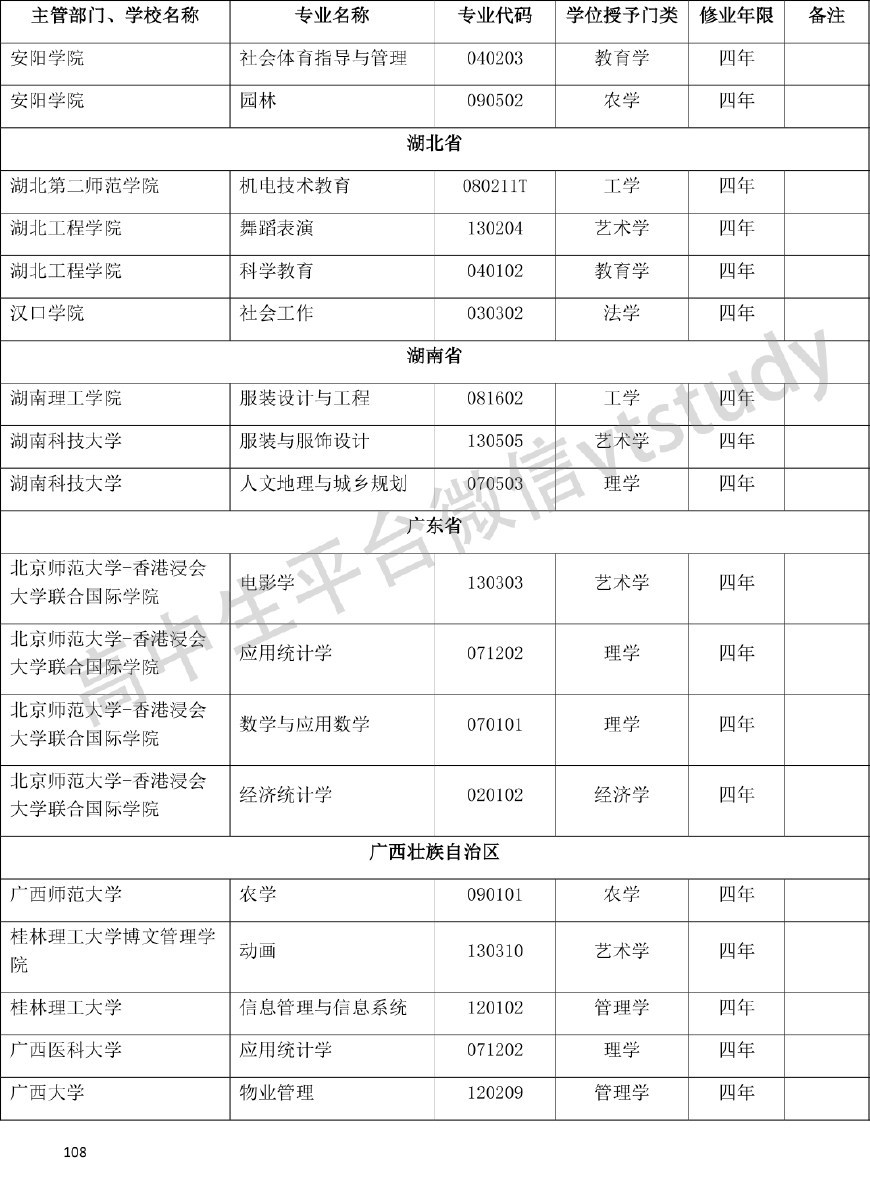 | 主管部门、学校名称 | 专业名称 | 专业代码 | 学位授予门类 | 修业年限 | 备注 |
|---|---|---|---|---|---|
| 安阳学院 | 社会体育指导与管理 | 040203 | 教育学 | 四年 | |
| 安阳学院 | 园林 | 090502 | 农学 | 四年 | |
| 湖北省 | | | | | |
| 湖北第二师范学院 | 机电技术教育 | 080211T | 工学 | 四年 | |
| 湖北工程学院 | 舞蹈表演 | 130204 | 艺术学 | 四年 | |
| 湖北工程学院 | 科学教育 | 040102 | 教育学 | 四年 | |
| 汉口学院 | 社会工作 | 030302 | 法学 | 四年 | |
| 湖南省 | | | | | |
| 湖南理工学院 | 服装设计与工程 | 081602 | 工学 | 四年 | |
| 湖南科技大学 | 服装与服饰设计 | 130505 | 艺术学 | 四年 | |
| 湖南科技大学 | 人文地理与城乡规划 | 070503 | 理学 | 四年 | |
| 广东省 | | | | | |
| 北京师范大学-香港浸会大学联合国际学院 | 电影学 | 130303 | 艺术学 | 四年 | |
| 北京师范大学-香港浸会大学联合国际学院 | 应用统计学 | 071202 | 理学 | 四年 | |
| 北京师范大学-香港浸会大学联合国际学院 | 数学与应用数学 | 070101 | 理学 | 四年 | |
| 北京师范大学-香港浸会大学联合国际学院 | 经济统计学 | 020102 | 经济学 | 四年 | |
| 广西壮族自治区 | | | | | |
| 广西师范大学 | 农学 | 090101 | 农学 | 四年 | |
| 桂林理工大学博文管理学院 | 动画 | 130310 | 艺术学 | 四年 | |
| 桂林理工大学 | 信息管理与信息系统 | 120102 | 管理学 | 四年 | |
| 广西医科大学 | 应用统计学 | 071202 | 理学 | 四年 | |
| 广西大学 | 物业管理 | 120209 | 管理学 | 四年 | |

高中生平台微信vtstudy

108